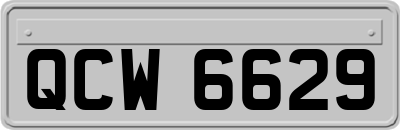 QCW 6629